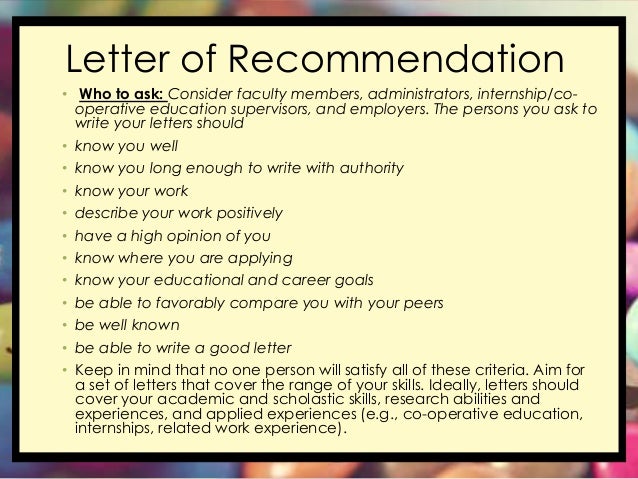 Letter of Recommendation

• Who to ask: Consider faculty members, administrators, internship/co-operative education supervisors, and employers. The persons you ask to write your letters should

• know you well

• know you long enough to write with authority

• know your work

• describe your work positively

• have a high opinion of you

• know where you are applying

• know your educational and career goals

• be able to favorably compare you with your peers

• be well known

• be able to write a good letter

• Keep in mind that no one person will satisfy all of these criteria. Aim for a set of letters that cover the range of your skills. Ideally, letters should cover your academic and scholastic skills, research abilities and experiences, and applied experiences (e.g., co-operative education, internships, related work experience).